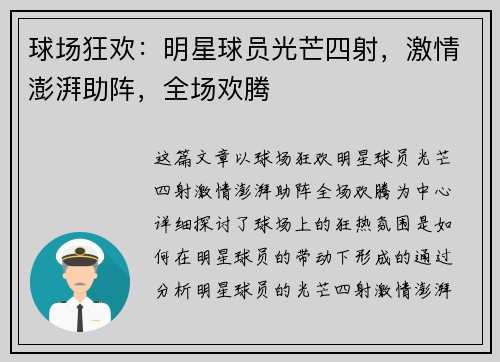 球场狂欢：明星球员光芒四射，激情澎湃助阵，全场欢腾

这篇文章以球场狂欢明星球员光芒四射激情澎湃助阵全场欢腾为中心详细探讨了球场上的狂热氛围是如何在明星球员的带动下形成的通过分析明星球员的光芒四射激情澎湃